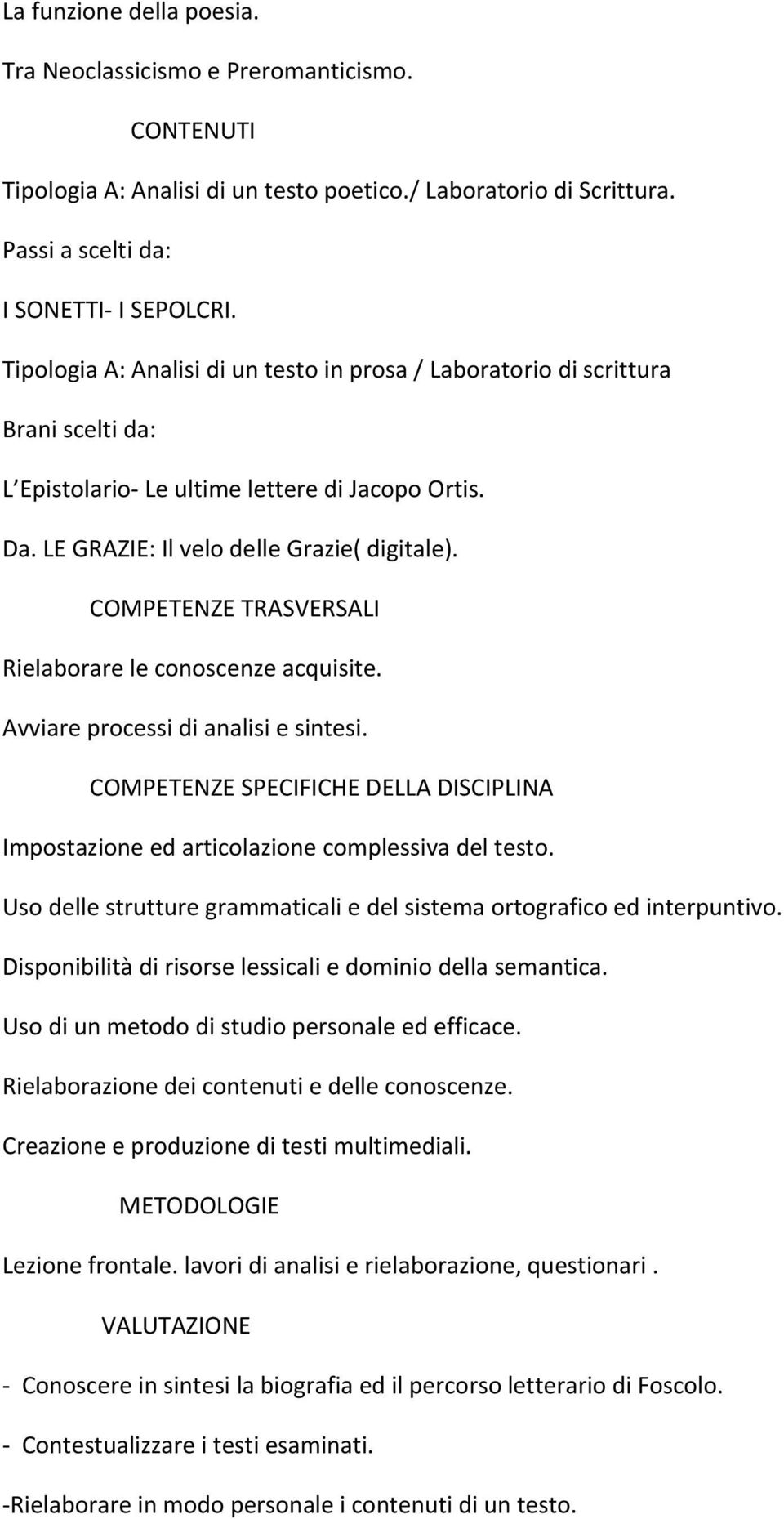 La funzione della poesia.

Tra Neoclassicismo e Preromanticismo.

CONTENUTI

Tipologia A: Analisi di un testo poetico./ Laboratorio di Scrittura.

Passi a scelti da:

I SONETTI- I SEPOLCRI.

Tipologia A: Analisi di un testo in prosa / Laboratorio di scrittura

Brani scelti da:

L Epistolario- Le ultime lettere di Jacopo Ortis.

Da. LE GRAZIE: Il velo delle Grazie( digitale).

COMPETENZE TRASVERSALI

Rielaborare le conoscenze acquisite.

Avviare processi di analisi e sintesi.

COMPETENZE SPECIFICHE DELLA DISCIPLINA

Impostazione ed articolazione complessiva del testo.

Uso delle strutture grammaticali e del sistema ortografico ed interpuntivo.

Disponibilità di risorse lessicali e dominio della semantica.

Uso di un metodo di studio personale ed efficace.

Rielaborazione dei contenuti e delle conoscenze.

Creazione e produzione di testi multimediali.

METODOLOGIE

Lezione frontale. lavori di analisi e rielaborazione, questionari .

VALUTAZIONE

- Conoscere in sintesi la biografia ed il percorso letterario di Foscolo.

- Contestualizzare i testi esaminati.

-Rielaborare in modo personale i contenuti di un testo.